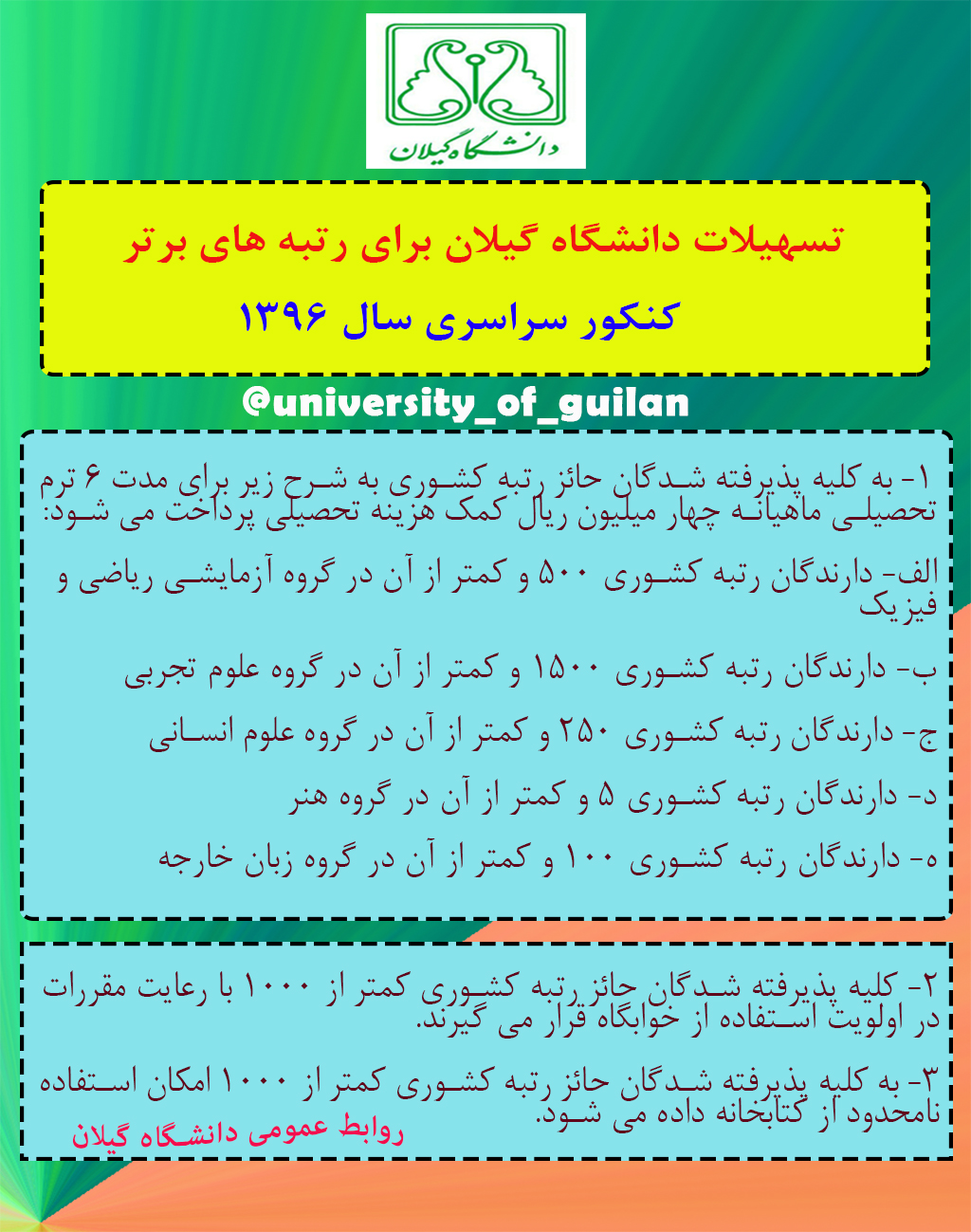 دانشگاه گیلان

تسهیلات دانشگاه گیلان برای رتبه های برتر

کنکور سراسری سال ۱۳۹۶

@university_of_guilan

۱- به کلیه پذیرفته شدگان حائز رتبه کشوری به شرح زیر برای مدت ۶ ترم تحصیلی ماهیانه چهار میلیون ریال کمک هزینه تحصیلی پرداخت می شود:

الف- دارندگان رتبه کشوری ۵۰۰ و کمتر از آن در گروه آزمایشی ریاضی و فیزیک

ب- دارندگان رتبه کشوری ۱۵۰۰ و کمتر از آن در گروه علوم تجربی

ج- دارندگان رتبه کشوری ۲۵۰ و کمتر از آن در گروه علوم انسانی

د- دارندگان رتبه کشوری ۵ و کمتر از آن در گروه هنر

ه- دارندگان رتبه کشوری ۱۰۰ و کمتر از آن در گروه زبان خارجه

۲- کلیه پذیرفته شدگان حائز رتبه کشوری کمتر از ۱۰۰۰ با رعایت مقررات در اولویت استفاده از خوابگاه قرار می گیرند.

۳- به کلیه پذیرفته شدگان حائز رتبه کشوری کمتر از ۱۰۰۰ امکان استفاده نامحدود از کتابخانه داده می شود.

روابط عمومی دانشگاه گیلان